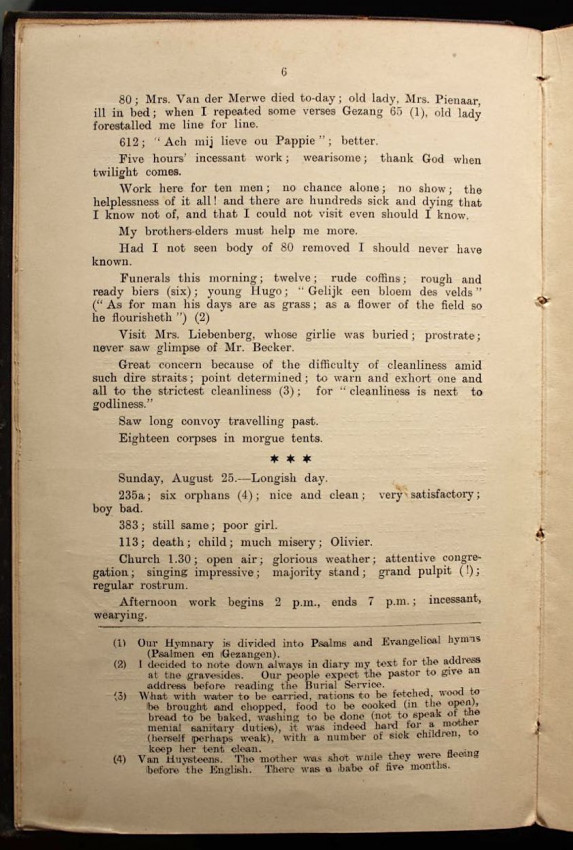 6

80; Mrs. Van der Merwe died to-day; old lady, Mrs. Pienaar, ill in bed; when I repeated some verses Gezang 65 (1), old lady forestalled me line for line.

612; "Ach mij lieve ou Pappie"; better.

Five hours' incessant work; wearisome; thank God when twilight comes.

Work here for ten men; no chance alone; no show; the helplessness of it all! and there are hundreds sick and dying that I know not of, and that I could not visit even should I know.

My brothers-elders must help me more.

Had I not seen body of 80 removed I should never have known.

Funerals this morning; twelve; rude coffins; rough and ready biers (six); young Hugo; "Gelijk een bloem des velds" ("As for man his days are as grass; as a flower of the field so he flourisheth") (2)

Visit Mrs. Liebenberg, whose girlie was buried; prostrate; never saw glimpse of Mr. Becker.

Great concern because of the difficulty of cleanliness amid such dire straits; point determined; to warn and exhort one and all to the strictest cleanliness (3); for "cleanliness is next to godliness."

Saw long convoy travelling past.

Eighteen corpses in morgue tents.

* * *

Sunday, August 25.—Longish day.

235a; six orphans (4); nice and clean; very satisfactory; boy bad.

383; still same; poor girl.

113; death; child; much misery; Olivier.

Church 1.30; open air; glorious weather; attentive congregation; singing impressive; majority stand; grand pulpit (!); regular rostrum.

Afternoon work begins 2 p.m., ends 7 p.m.; incessant, wearying.

(1) Our Hymnary is divided into Psalms and Evangelical hymns (Psalmen en Gezangen).
(2) I decided to note down always in diary my text for the address at the gravesides. Our people expect the pastor to give an address before reading the Burial Service.
(3) What with water to be carried, rations to be fetched, wood to be brought and chopped, food to be cooked (in the open), bread to be baked, washing to be done (not to speak of the menial sanitary duties), it was indeed hard for a mother (herself perhaps weak), with a number of sick children, to keep her tent clean.
(4) Van Huysteens. The mother was shot while they were fleeing before the English. There was a babe of five months.